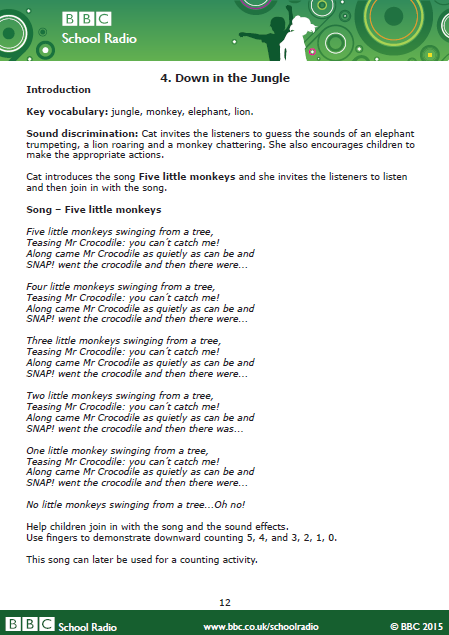 BBC School Radio

4. Down in the Jungle

Introduction

Key vocabulary: jungle, monkey, elephant, lion.

Sound discrimination: Cat invites the listeners to guess the sounds of an elephant trumpeting, a lion roaring and a monkey chattering. She also encourages children to make the appropriate actions.

Cat introduces the song Five little monkeys and she invites the listeners to listen and then join in with the song.

Song – Five little monkeys

Five little monkeys swinging from a tree,
Teasing Mr Crocodile: you can´t catch me!
Along came Mr Crocodile as quietly as can be and
SNAP! went the crocodile and then there were…

Four little monkeys swinging from a tree,
Teasing Mr Crocodile: you can´t catch me!
Along came Mr Crocodile as quietly as can be and
SNAP! went the crocodile and then there were…

Three little monkeys swinging from a tree,
Teasing Mr Crocodile: you can´t catch me!
Along came Mr Crocodile as quietly as can be and
SNAP! went the crocodile and then there were…

Two little monkeys swinging from a tree,
Teasing Mr Crocodile: you can´t catch me!
Along came Mr Crocodile as quietly as can be and
SNAP! went the crocodile and then there was…

One little monkey swinging from a tree,
Teasing Mr Crocodile: you can´t catch me!
Along came Mr Crocodile as quietly as can be and
SNAP! went the crocodile and then there were…

No little monkeys swinging from a tree…Oh no!

Help children join in with the song and the sound effects.
Use fingers to demonstrate downward counting 5, 4, and 3, 2, 1, 0.

This song can later be used for a counting activity.

12

BBC School Radio www.bbc.co.uk/schoolradio © BBC 2015